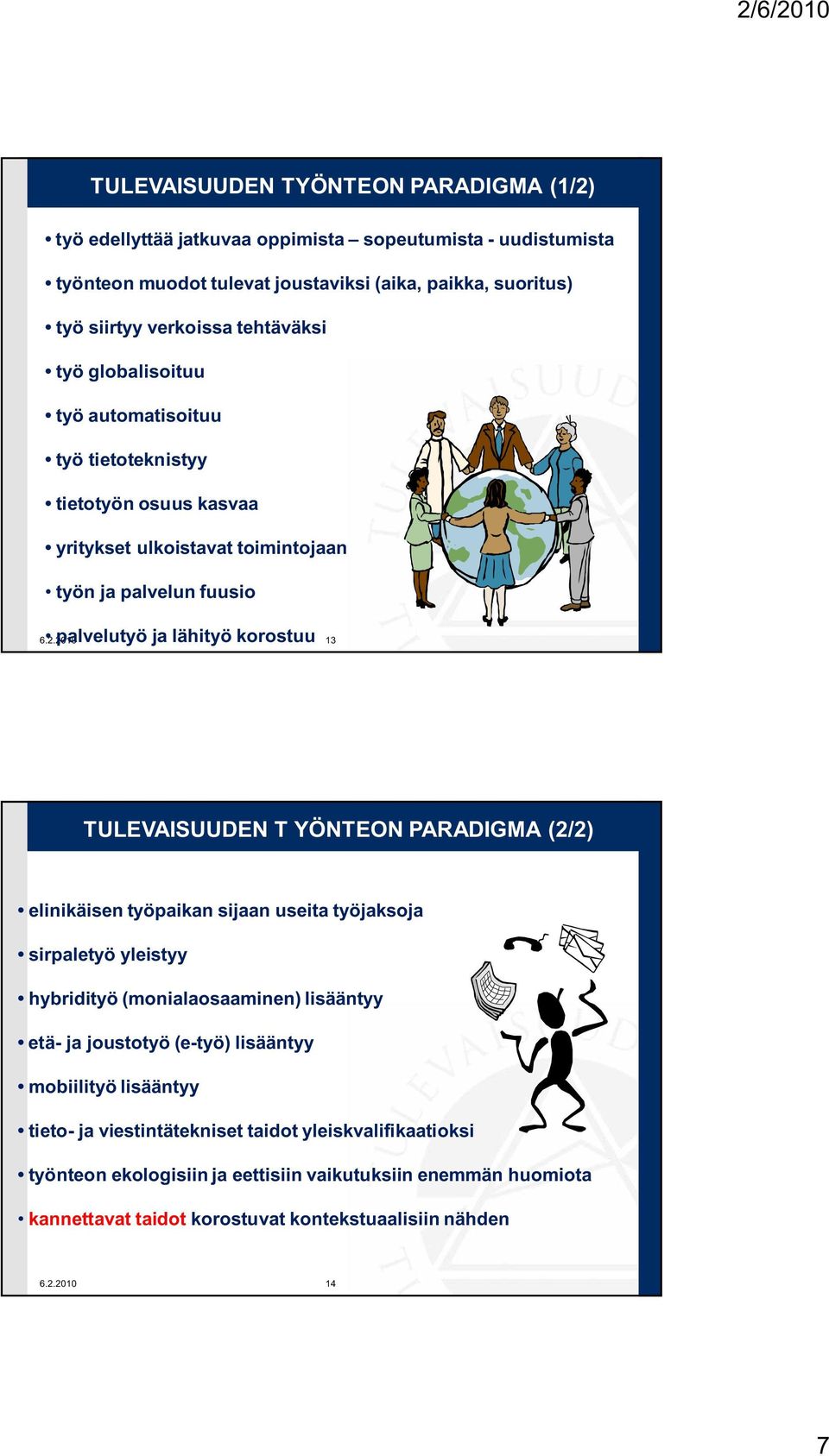 2/6/2010

TULEVAISUUDEN TYÖNTEON PARADIGMA (1/2)

• työ edellyttää jatkuvaa oppimista – sopeutumista - uudistumista
• työnteon muodot tulevat joustaviksi (aika, paikka, suoritus)
• työ siirtyy verkoissa tehtäväksi
• työ globalisoituu
• työ automatisoituu
• työ tietoteknistyy
• tietotyön osuus kasvaa
• yritykset ulkoistavat toimintojaan
• työn ja palvelun fuusio
• palvelutyö ja lähityö korostuu

6.2.2010 13

TULEVAISUUDEN T YÖNTEON PARADIGMA (2/2)

• elinikäisen työpaikan sijaan useita työjaksoja
• sirpaletyö yleistyy
• hybridityö (monialaosaaminen) lisääntyy
• etä- ja joustotyö (e-työ) lisääntyy
• mobiilityö lisääntyy
• tieto- ja viestintätekniset taidot yleiskvalifikaatioksi
• työnteon ekologisiin ja eettisiin vaikutuksiin enemmän huomiota
• kannettavat taidot korostuvat kontekstuaalisiin nähden

6.2.2010 14

7